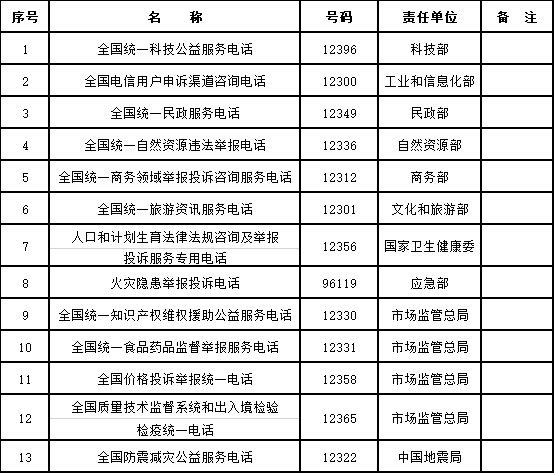 | 序号 | 名　　称 | 号码 | 责任单位 | 备　注 |
|---|---|---|---|---|
| 1 | 全国统一科技公益服务电话 | 12396 | 科技部 | |
| 2 | 全国电信用户申诉渠道咨询电话 | 12300 | 工业和信息化部 | |
| 3 | 全国统一民政服务电话 | 12349 | 民政部 | |
| 4 | 全国统一自然资源违法举报电话 | 12336 | 自然资源部 | |
| 5 | 全国统一商务领域举报投诉咨询服务电话 | 12312 | 商务部 | |
| 6 | 全国统一旅游资讯服务电话 | 12301 | 文化和旅游部 | |
| 7 | 人口和计划生育法律法规咨询及举报投诉服务专用电话 | 12356 | 国家卫生健康委 | |
| 8 | 火灾隐患举报投诉电话 | 96119 | 应急部 | |
| 9 | 全国统一知识产权维权援助公益服务电话 | 12330 | 市场监管总局 | |
| 10 | 全国统一食品药品监督举报服务电话 | 12331 | 市场监管总局 | |
| 11 | 全国价格投诉举报统一电话 | 12358 | 市场监管总局 | |
| 12 | 全国质量技术监督系统和出入境检验检疫统一电话 | 12365 | 市场监管总局 | |
| 13 | 全国防震减灾公益服务电话 | 12322 | 中国地震局 | |